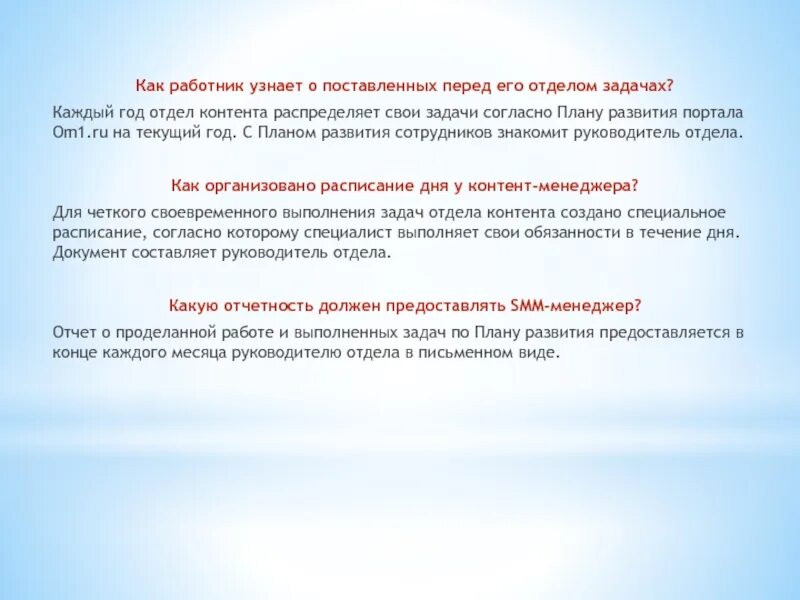 Как работник узнает о поставленных перед его отделом задачах?

Каждый год отдел контента распределяет свои задачи согласно Плану развития портала Om1.ru на текущий год. С Планом развития сотрудников знакомит руководитель отдела.

Как организовано расписание дня у контент-менеджера?

Для четкого своевременного выполнения задач отдела контента создано специальное расписание, согласно которому специалист выполняет свои обязанности в течение дня. Документ составляет руководитель отдела.

Какую отчетность должен предоставлять SMM-менеджер?

Отчет о проделанной работе и выполненных задач по Плану развития предоставляется в конце каждого месяца руководителю отдела в письменном виде.